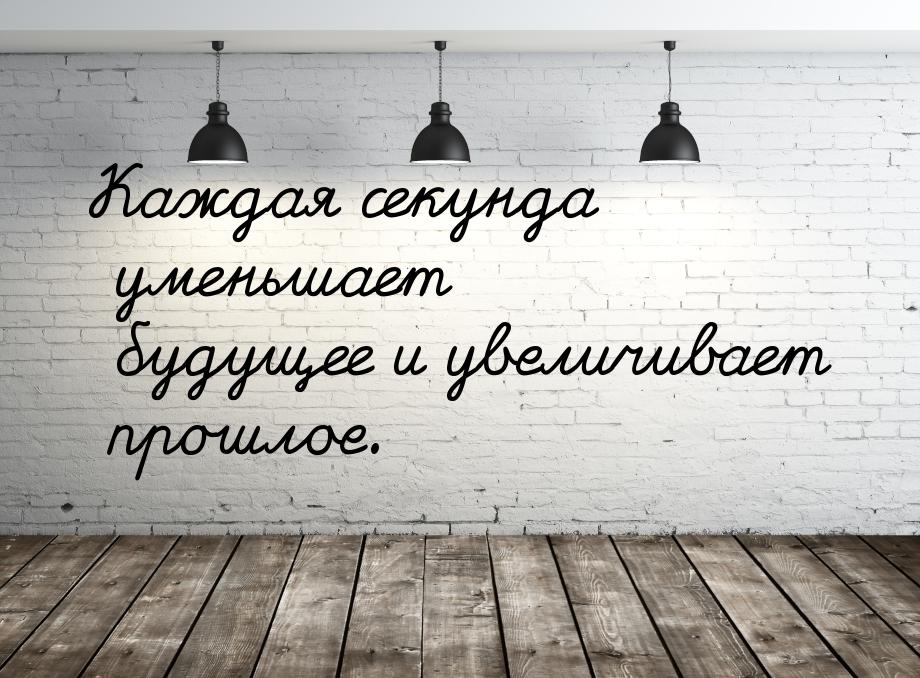 Каждая секунда уменьшает будущее и увеличивает прошлое.